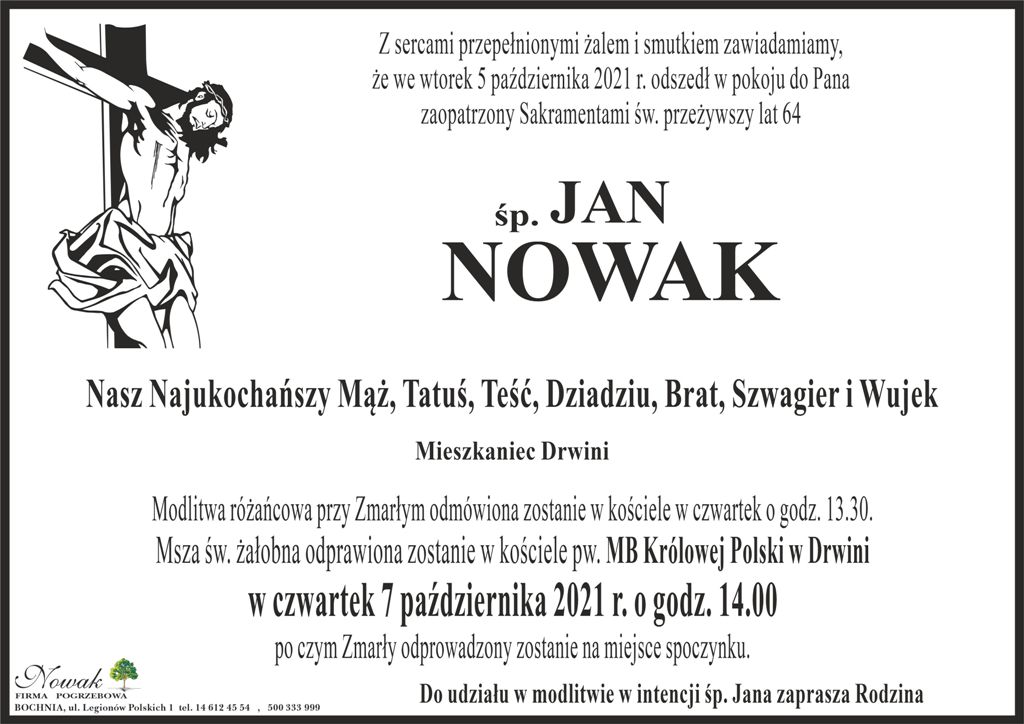 Z sercami przepełnionymi żalem i smutkiem zawiadamiamy, że we wtorek 5 października 2021 r. odszedł w pokoju do Pana zaopatrzony Sakramentami św. przeżywszy lat 64

śp. JAN
NOWAK

Nasz Najukochańszy Mąż, Tatuś, Teść, Dziadziu, Brat, Szwagier i Wujek

Mieszkaniec Drwini

Modlitwa różańcowa przy Zmarłym odmówiona zostanie w kościele w czwartek o godz. 13.30.
Msza św. żałobna odprawiona zostanie w kościele pw. MB Królowej Polski w Drwini
w czwartek 7 października 2021 r. o godz. 14.00
po czym Zmarły odprowadzony zostanie na miejsce spoczynku.

Nowak
FIRMA POGRZEBOWA
BOCHNIA, ul. Legionów Polskich 1 tel. 14 612 45 54 , 500 333 999

Do udziału w modlitwie w intencji śp. Jana zaprasza Rodzina